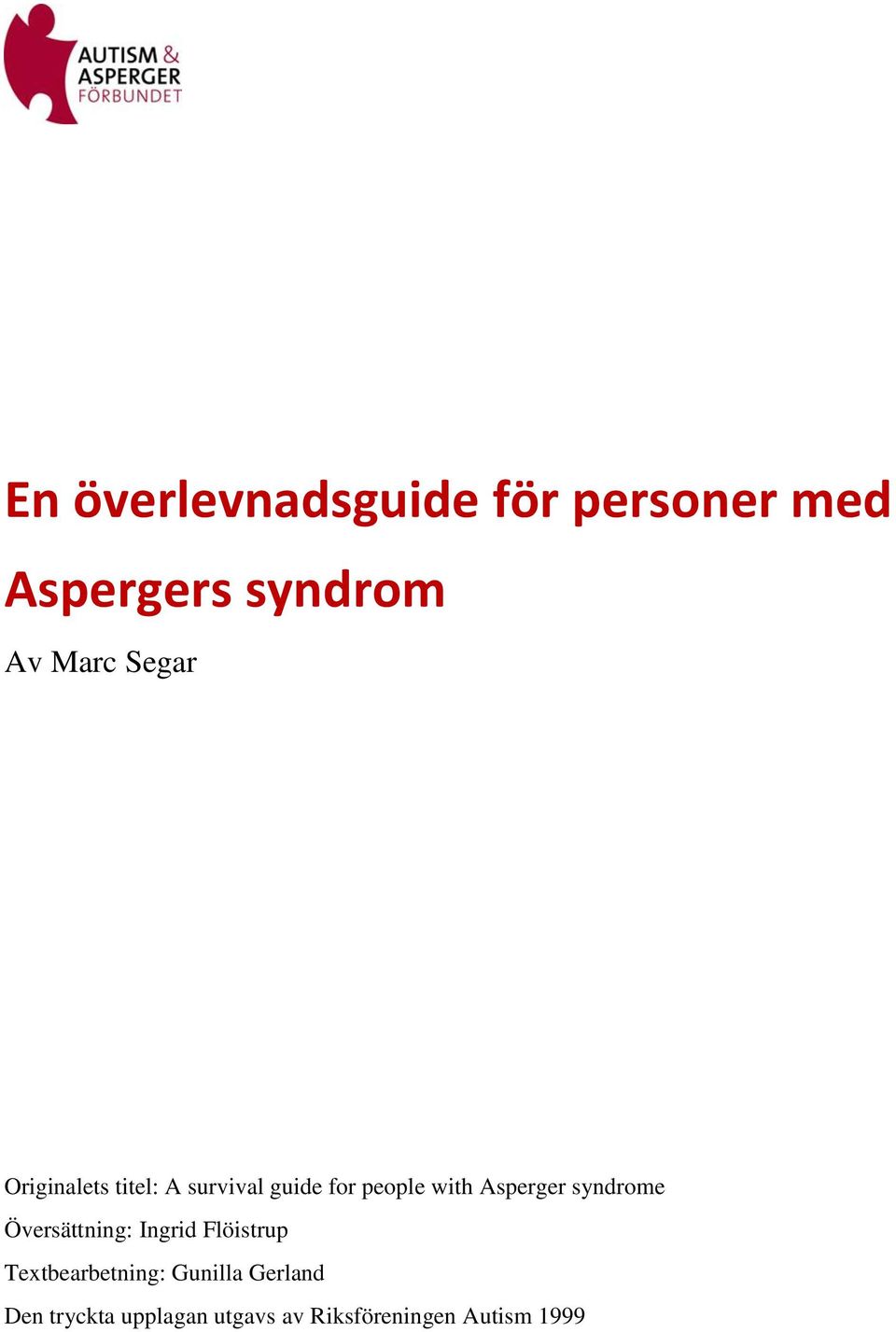 AUTISM &
ASPERGER
FÖRBUNDET

En överlevnadsguide för personer med Aspergers syndrom

Av Marc Segar

Originalets titel: A survival guide for people with Asperger syndrome

Översättning: Ingrid Flöistrup

Textbearbetning: Gunilla Gerland

Den tryckta upplagan utgavs av Riksföreningen Autism 1999